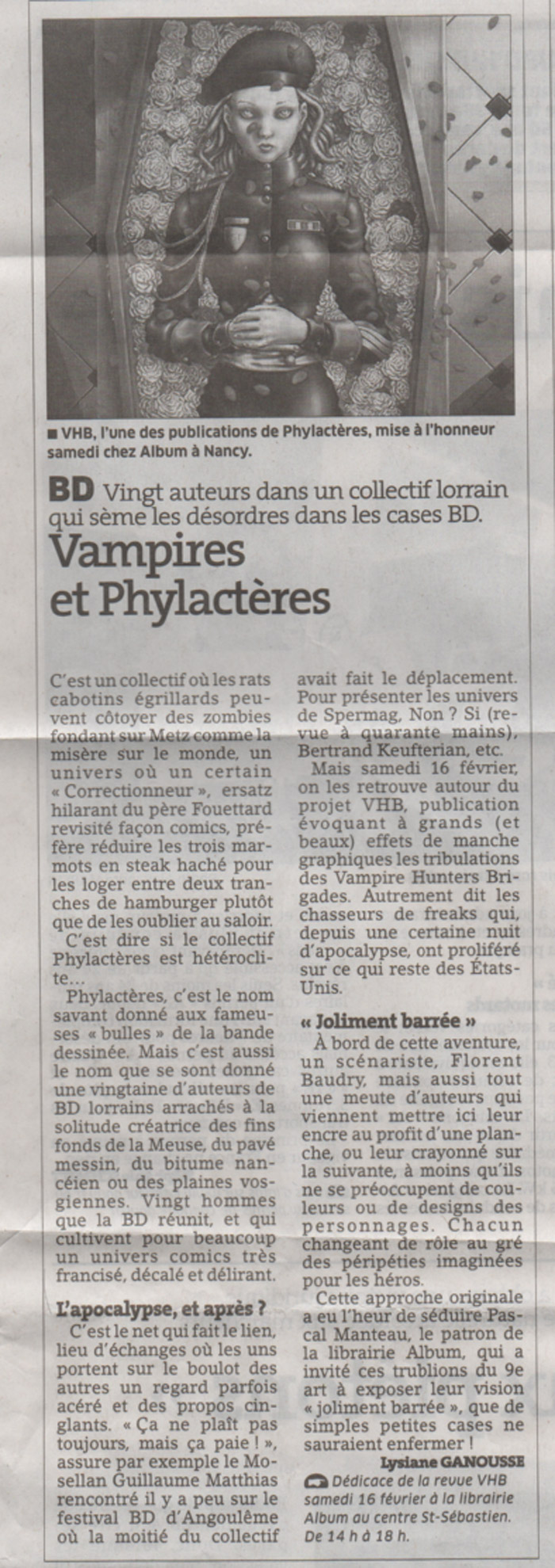 ■ VHB, l'une des publications de Phylactères, mise à l'honneur samedi chez Album à Nancy.

BD Vingt auteurs dans un collectif lorrain qui sème les désordres dans les cases BD.

Vampires et Phylactères

C'est un collectif où les rats cabotins égrillards peuvent côtoyer des zombies fondant sur Metz comme la misère sur le monde, un univers où un certain « Correctionneur », ersatz hilarant du père Fouettard revisité façon comics, préfère réduire les trois marmots en steak haché pour les loger entre deux tranches de hamburger plutôt que de les oublier au saloir.

C'est dire si le collectif Phylactères est hétéroclite…

Phylactères, c'est le nom savant donné aux fameuses « bulles » de la bande dessinée. Mais c'est aussi le nom que se sont donné une vingtaine d'auteurs de BD lorrains arrachés à la solitude créatrice des fins fonds de la Meuse, du pavé messin, du bitume nancéien ou des plaines vosgiennes. Vingt hommes que la BD réunit, et qui cultivent pour beaucoup un univers comics très francisé, décalé et délirant.

L'apocalypse, et après ?

C'est le net qui fait le lien, lieu d'échanges où les uns portent sur le boulot des autres un regard parfois acéré et des propos cinglants. « Ça ne plaît pas toujours, mais ça paie ! », assure par exemple le Mosellan Guillaume Matthias rencontré il y a peu sur le festival BD d'Angoulême où la moitié du collectif avait fait le déplacement. Pour présenter les univers de Spermag, Non ? Si (revue à quarante mains), Bertrand Keufterian, etc.

Mais samedi 16 février, on les retrouve autour du projet VHB, publication évoquant à grands (et beaux) effets de manche graphiques les tribulations des Vampire Hunters Brigades. Autrement dit les chasseurs de freaks qui, depuis une certaine nuit d'apocalypse, ont proliféré sur ce qui reste des États-Unis.

« Joliment barrée »

À bord de cette aventure, un scénariste, Florent Baudry, mais aussi tout une meute d'auteurs qui viennent mettre ici leur encre au profit d'une planche, ou leur crayonné sur la suivante, à moins qu'ils ne se préoccupent de couleurs ou de designs des personnages. Chacun changeant de rôle au gré des péripéties imaginées pour les héros.

Cette approche originale a eu l'heur de séduire Pascal Manteau, le patron de la librairie Album, qui a invité ces trublions du 9e art à exposer leur vision « joliment barrée », que de simples petites cases ne sauraient enfermer !

Lysiane GANOUSSE

Dédicace de la revue VHB samedi 16 février à la librairie Album au centre St-Sébastien. De 14 h à 18 h.